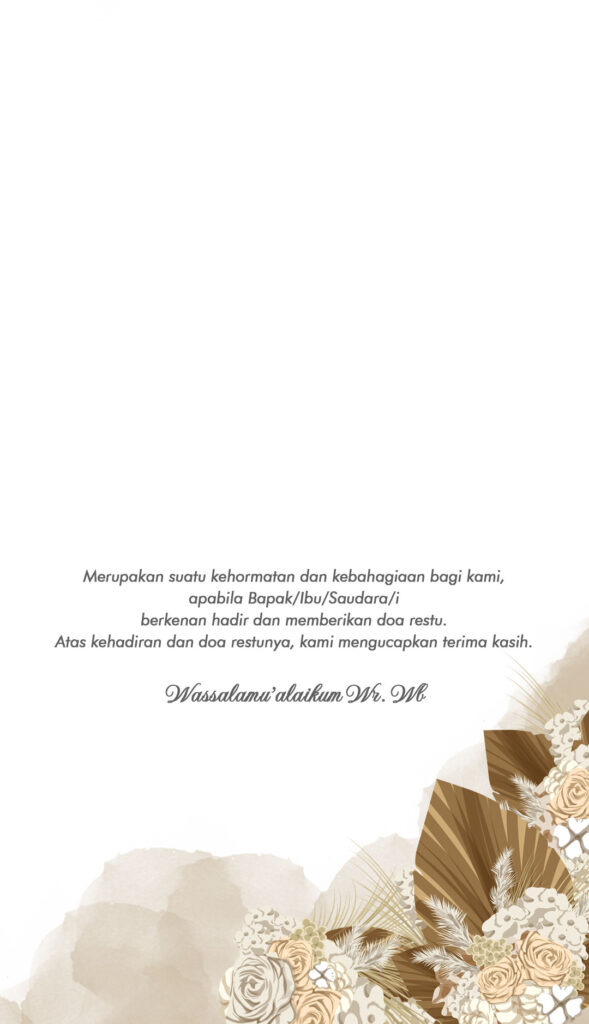 Merupakan suatu kehormatan dan kebahagiaan bagi kami, apabila Bapak/Ibu/Saudara/i berkenan hadir dan memberikan doa restu. Atas kehadiran dan doa restunya, kami mengucapkan terima kasih.

Wassalamu'alaikum Wr. Wb